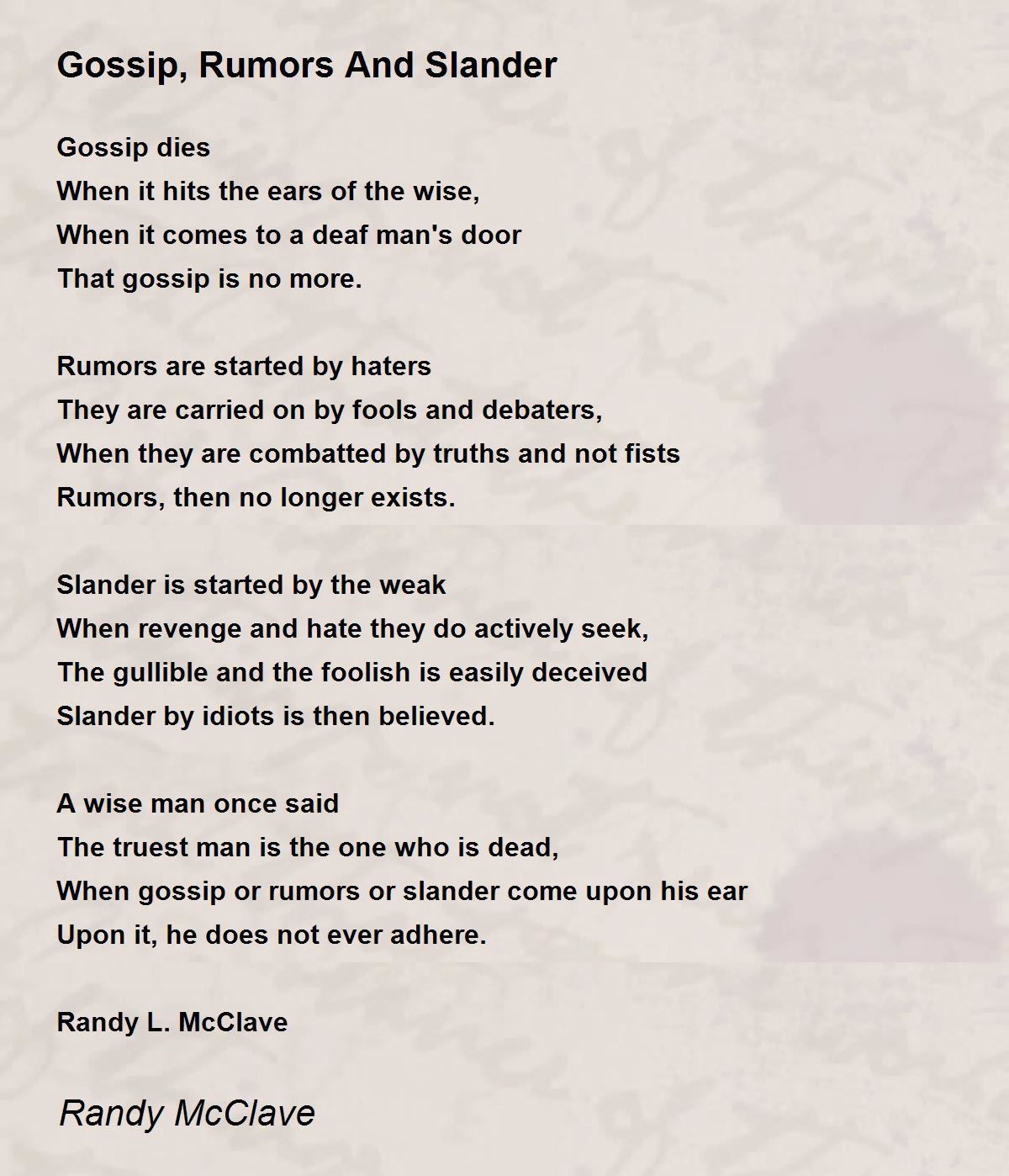 Gossip, Rumors And Slander

Gossip dies
When it hits the ears of the wise,
When it comes to a deaf man's door
That gossip is no more.

Rumors are started by haters
They are carried on by fools and debaters,
When they are combatted by truths and not fists
Rumors, then no longer exists.

Slander is started by the weak
When revenge and hate they do actively seek,
The gullible and the foolish is easily deceived
Slander by idiots is then believed.

A wise man once said
The truest man is the one who is dead,
When gossip or rumors or slander come upon his ear
Upon it, he does not ever adhere.

Randy L. McClave

Randy McClave